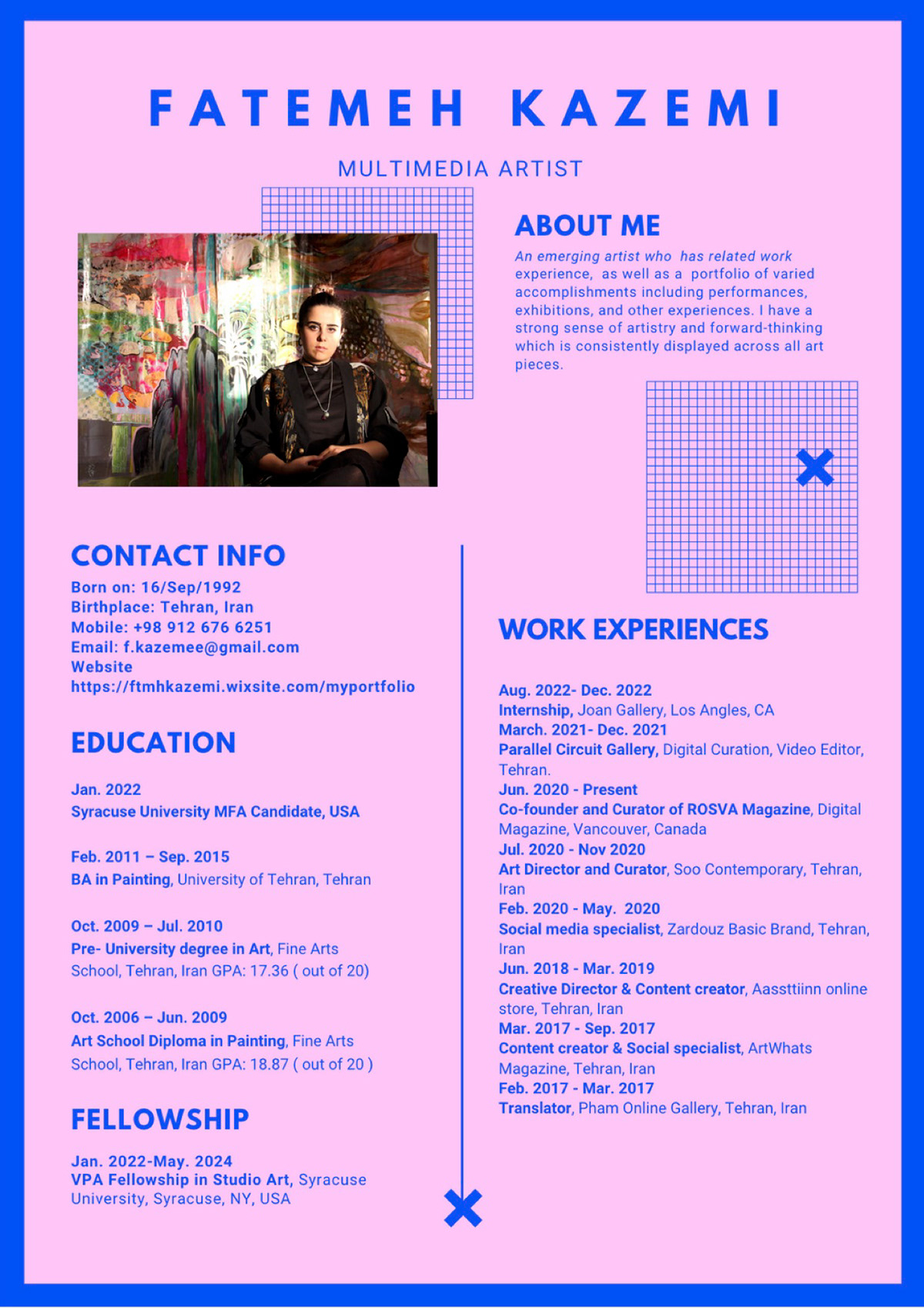 FATEMEH KAZEMI

MULTIMEDIA ARTIST

ABOUT ME

An emerging artist who has related work experience, as well as a portfolio of varied accomplishments including performances, exhibitions, and other experiences. I have a strong sense of artistry and forward-thinking which is consistently displayed across all art pieces.

CONTACT INFO

Born on: 16/Sep/1992
Birthplace: Tehran, Iran
Mobile: +98 912 676 6251
Email: f.kazemee@gmail.com
Website
https://ftmhkazemi.wixsite.com/myportfolio

EDUCATION

Jan. 2022
Syracuse University MFA Candidate, USA

Feb. 2011 – Sep. 2015
BA in Painting, University of Tehran, Tehran

Oct. 2009 – Jul. 2010
Pre- University degree in Art, Fine Arts School, Tehran, Iran GPA: 17.36 ( out of 20)

Oct. 2006 – Jun. 2009
Art School Diploma in Painting, Fine Arts School, Tehran, Iran GPA: 18.87 ( out of 20 )

FELLOWSHIP

Jan. 2022-May. 2024
VPA Fellowship in Studio Art, Syracuse University, Syracuse, NY, USA

WORK EXPERIENCES

Aug. 2022- Dec. 2022
Internship, Joan Gallery, Los Angles, CA
March. 2021- Dec. 2021
Parallel Circuit Gallery, Digital Curation, Video Editor, Tehran.
Jun. 2020 - Present
Co-founder and Curator of ROSVA Magazine, Digital Magazine, Vancouver, Canada
Jul. 2020 - Nov 2020
Art Director and Curator, Soo Contemporary, Tehran, Iran
Feb. 2020 - May. 2020
Social media specialist, Zardouz Basic Brand, Tehran, Iran
Jun. 2018 - Mar. 2019
Creative Director & Content creator, Aassttiinn online store, Tehran, Iran
Mar. 2017 - Sep. 2017
Content creator & Social specialist, ArtWhats Magazine, Tehran, Iran
Feb. 2017 - Mar. 2017
Translator, Pham Online Gallery, Tehran, Iran